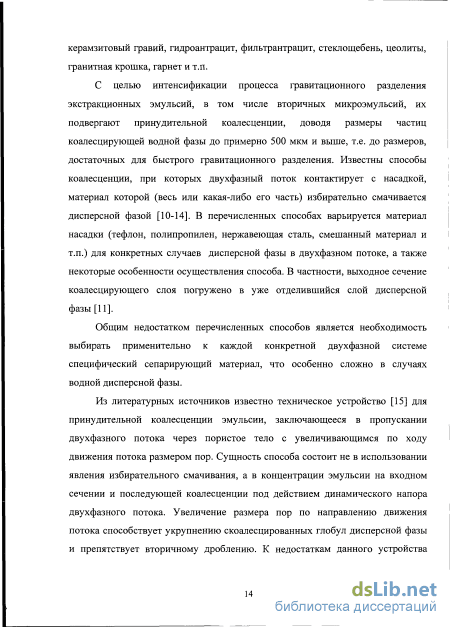 керамзитовый гравий, гидроантрацит, фильтрантрацит, стеклощебень, цеолиты, гранитная крошка, гарнет и т.п.

С целью интенсификации процесса гравитационного разделения экстракционных эмульсий, в том числе вторичных микроэмульсий, их подвергают принудительной коалесценции, доводя размеры частиц коалесцирующей водной фазы до примерно 500 мкм и выше, т.е. до размеров, достаточных для быстрого гравитационного разделения. Известны способы коалесценции, при которых двухфазный поток контактирует с насадкой, материал которой (весь или какая-либо его часть) избирательно смачивается дисперсной фазой [10-14]. В перечисленных способах варьируется материал насадки (тефлон, полипропилен, нержавеющая сталь, смешанный материал и т.п.) для конкретных случаев дисперсной фазы в двухфазном потоке, а также некоторые особенности осуществления способа. В частности, выходное сечение коалесцирующего слоя погружено в уже отделившийся слой дисперсной фазы [11].

Общим недостатком перечисленных способов является необходимость выбирать применительно к каждой конкретной двухфазной системе специфический сепарирующий материал, что особенно сложно в случаях водной дисперсной фазы.

Из литературных источников известно техническое устройство [15] для принудительной коалесценции эмульсии, заключающееся в пропускании двухфазного потока через пористое тело с увеличивающимся по ходу движения потока размером пор. Сущность способа состоит не в использовании явления избирательного смачивания, а в концентрации эмульсии на входном сечении и последующей коалесценции под действием динамического напора двухфазного потока. Увеличение размера пор по направлению движения потока способствует укрупнению скоалесцированных глобул дисперсной фазы и препятствует вторичному дроблению. К недостаткам данного устройства

14

dsLib.net
библиотека диссертаций